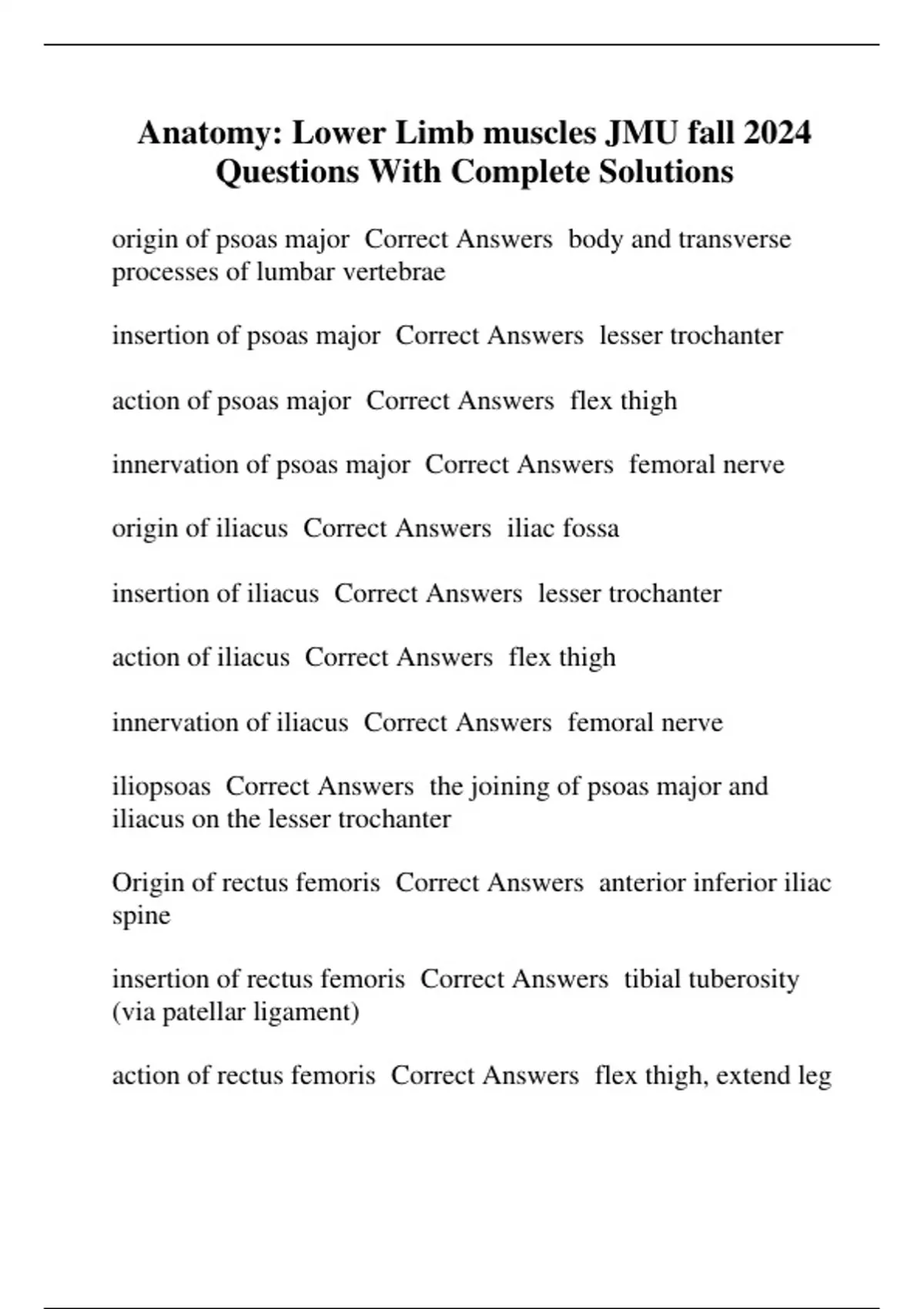 Anatomy: Lower Limb muscles JMU fall 2024 Questions With Complete Solutions

origin of psoas major  Correct Answers  body and transverse processes of lumbar vertebrae

insertion of psoas major  Correct Answers  lesser trochanter

action of psoas major  Correct Answers  flex thigh

innervation of psoas major  Correct Answers  femoral nerve

origin of iliacus  Correct Answers  iliac fossa

insertion of iliacus  Correct Answers  lesser trochanter

action of iliacus  Correct Answers  flex thigh

innervation of iliacus  Correct Answers  femoral nerve

iliopsoas  Correct Answers  the joining of psoas major and iliacus on the lesser trochanter

Origin of rectus femoris  Correct Answers  anterior inferior iliac spine

insertion of rectus femoris  Correct Answers  tibial tuberosity (via patellar ligament)

action of rectus femoris  Correct Answers  flex thigh, extend leg